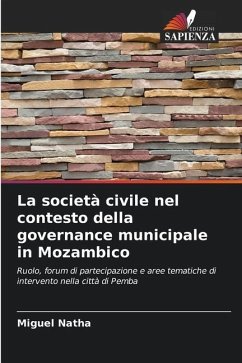 EDIZIONI
SAPIENZA

La società civile nel contesto della governance municipale in Mozambico

Ruolo, forum di partecipazione e aree tematiche di intervento nella città di Pemba

Miguel Natha